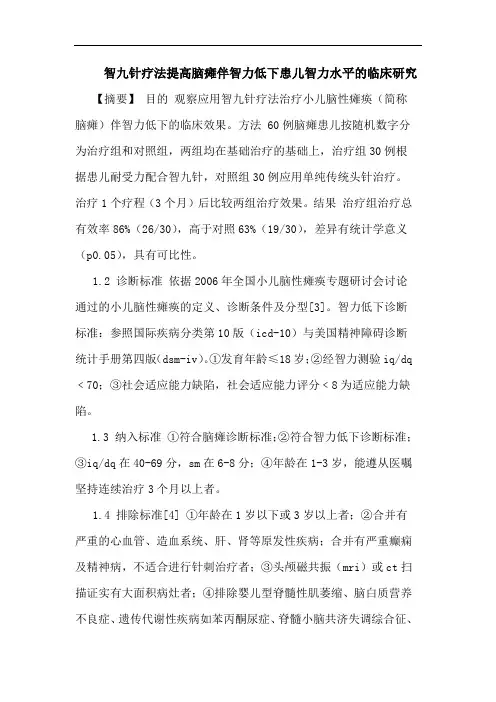 智九针疗法提高脑瘫伴智力低下患儿智力水平的临床研究

【摘要】 目的 观察应用智九针疗法治疗小儿脑性瘫痪（简称脑瘫）伴智力低下的临床效果。方法 60例脑瘫患儿按随机数字分为治疗组和对照组，两组均在基础治疗的基础上，治疗组30例根据患儿耐受力配合智九针，对照组30例应用单纯传统头针治疗。治疗1个疗程（3个月）后比较两组治疗效果。结果 治疗组治疗总有效率86%（26/30），高于对照63%（19/30），差异有统计学意义（p0.05），具有可比性。

1.2 诊断标准 依据2006年全国小儿脑性瘫痪专题研讨会讨论通过的小儿脑性瘫痪的定义、诊断条件及分型[3]。智力低下诊断标准：参照国际疾病分类第10版（icd-10）与美国精神障碍诊断统计手册第四版（dsm-iv）。①发育年龄≤18岁；②经智力测验iq/dq＜70；③社会适应能力缺陷，社会适应能力评分＜8为适应能力缺陷。

1.3 纳入标准 ①符合脑瘫诊断标准；②符合智力低下诊断标准；③iq/dq在40-69分，sm在6-8分；④年龄在1-3岁，能遵从医嘱坚持连续治疗3个月以上者。

1.4 排除标准[4] ①年龄在1岁以下或3岁以上者；②合并有严重的心血管、造血系统、肝、肾等原发性疾病；合并有严重癫痫及精神病，不适合进行针刺治疗者；③头颅磁共振（mri）或ct扫描证实有大面积病灶者；④排除婴儿型脊髓性肌萎缩、脑白质营养不良症、遗传代谢性疾病如苯丙酮尿症、脊髓小脑共济失调综合征、